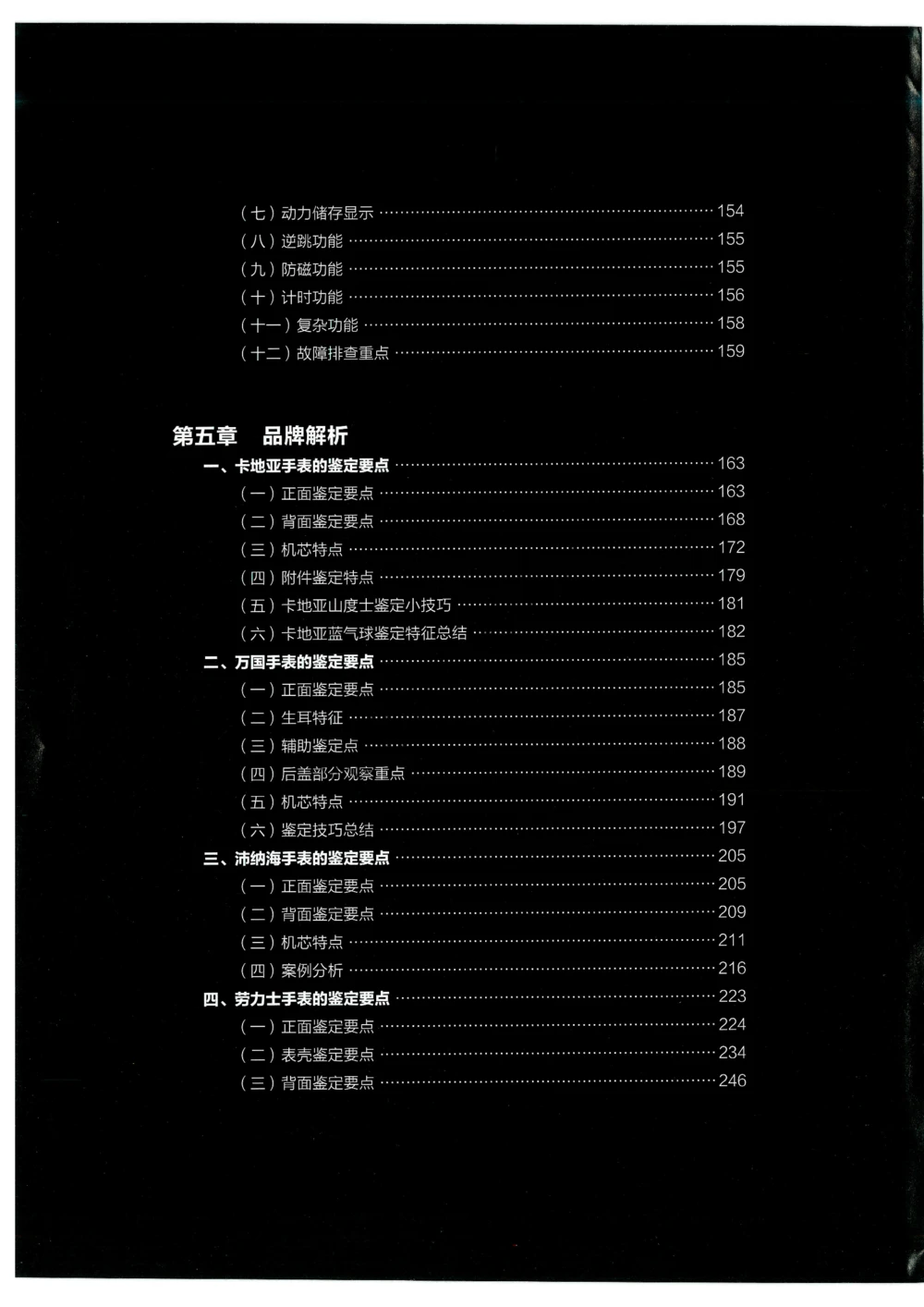 （七）动力储存显示 …… 154
（八）逆跳功能 …… 155
（九）防磁功能 …… 155
（十）计时功能 …… 156
（十一）复杂功能 …… 158
（十二）故障排查重点 …… 159

第五章 品牌解析
一、卡地亚手表的鉴定要点 …… 163
（一）正面鉴定要点 …… 163
（二）背面鉴定要点 …… 168
（三）机芯特点 …… 172
（四）附件鉴定特点 …… 179
（五）卡地亚山度士鉴定小技巧 …… 181
（六）卡地亚蓝气球鉴定特征总结 …… 182
二、万国手表的鉴定要点 …… 185
（一）正面鉴定要点 …… 185
（二）生耳特征 …… 187
（三）辅助鉴定点 …… 188
（四）后盖部分观察重点 …… 189
（五）机芯特点 …… 191
（六）鉴定技巧总结 …… 197
三、沛纳海手表的鉴定要点 …… 205
（一）正面鉴定要点 …… 205
（二）背面鉴定要点 …… 209
（三）机芯特点 …… 211
（四）案例分析 …… 216
四、劳力士手表的鉴定要点 …… 223
（一）正面鉴定要点 …… 224
（二）表壳鉴定要点 …… 234
（三）背面鉴定要点 …… 246